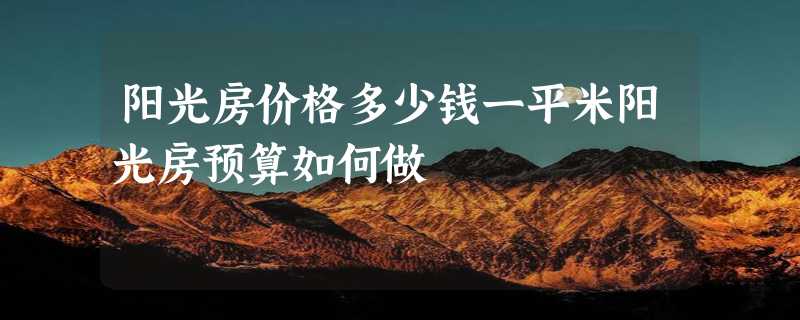 阳光房价格多少钱一平米阳光房预算如何做